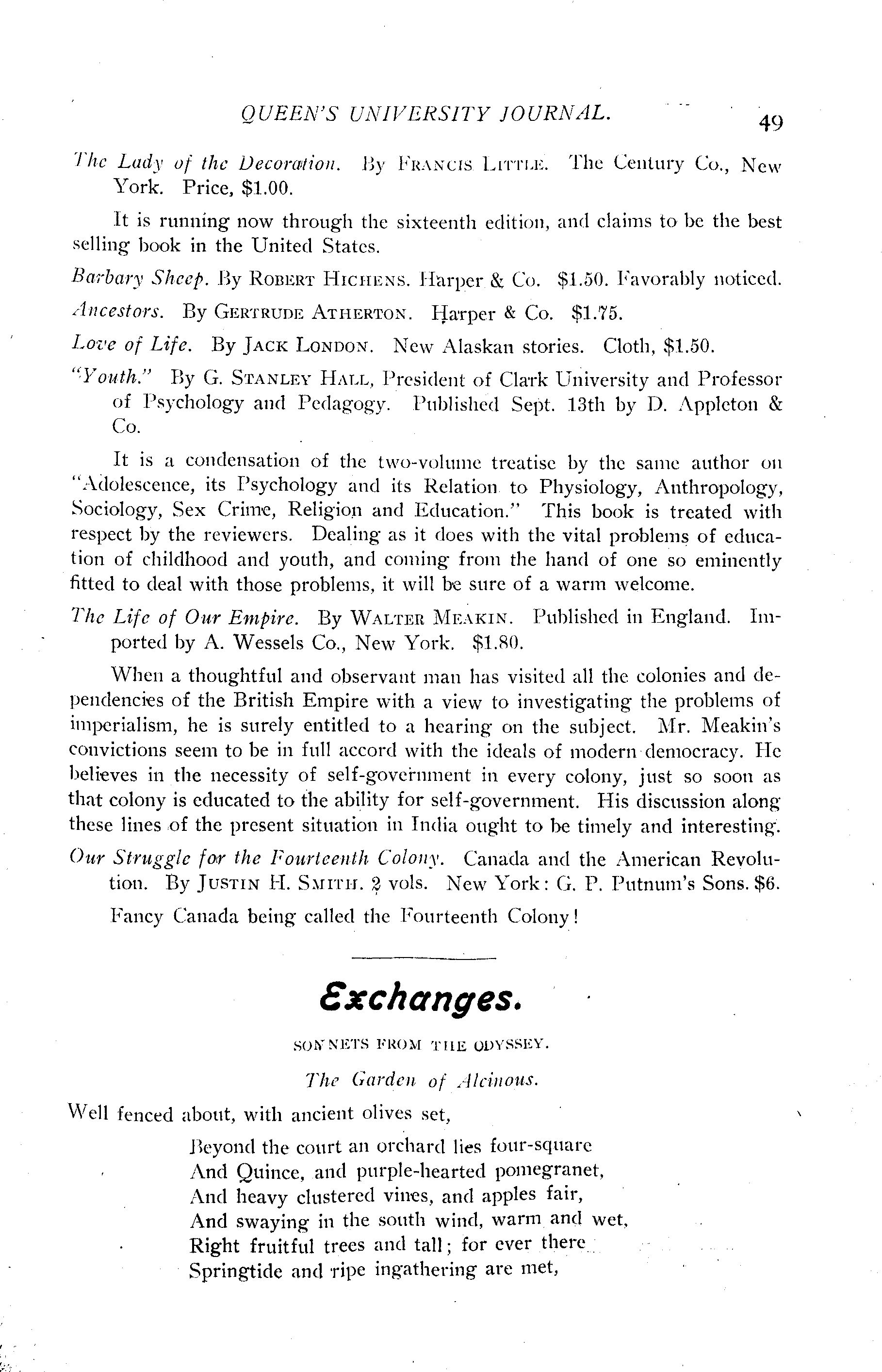 QUEEN'S UNIVERSITY JOURNAL. 49

The Lady of the Decoration. By FRANCIS LITTLE. The Century Co., New York. Price, $1.00.

It is running now through the sixteenth edition, and claims to be the best selling book in the United States.

Barbary Sheep. By ROBERT HICHENS. Harper & Co. $1.50. Favorably noticed.

Ancestors. By GERTRUDE ATHERTON. Harper & Co. $1.75.

Love of Life. By JACK LONDON. New Alaskan stories. Cloth, $1.50.

"Youth." By G. STANLEY HALL, President of Clark University and Professor of Psychology and Pedagogy. Published Sept. 13th by D. Appleton & Co.

It is a condensation of the two-volume treatise by the same author on "Adolescence, its Psychology and its Relation to Physiology, Anthropology, Sociology, Sex Crime, Religion and Education." This book is treated with respect by the reviewers. Dealing as it does with the vital problems of education of childhood and youth, and coming from the hand of one so eminently fitted to deal with those problems, it will be sure of a warm welcome.

The Life of Our Empire. By WALTER MEAKIN. Published in England. Imported by A. Wessels Co., New York. $1.80.

When a thoughtful and observant man has visited all the colonies and dependencies of the British Empire with a view to investigating the problems of imperialism, he is surely entitled to a hearing on the subject. Mr. Meakin's convictions seem to be in full accord with the ideals of modern democracy. He believes in the necessity of self-government in every colony, just so soon as that colony is educated to the ability for self-government. His discussion along these lines of the present situation in India ought to be timely and interesting.

Our Struggle for the Fourteenth Colony. Canada and the American Revolution. By JUSTIN H. SMITH. 2 vols. New York: G. P. Putnum's Sons. $6.

Fancy Canada being called the Fourteenth Colony!

Exchanges.

SONNETS FROM THE ODYSSEY.

The Garden of Alcinous.

Well fenced about, with ancient olives set,
Beyond the court an orchard lies four-square
And Quince, and purple-hearted pomegranet,
And heavy clustered vines, and apples fair,
And swaying in the south wind, warm and wet,
Right fruitful trees and tall; for ever there
Springtide and ripe ingathering are met,